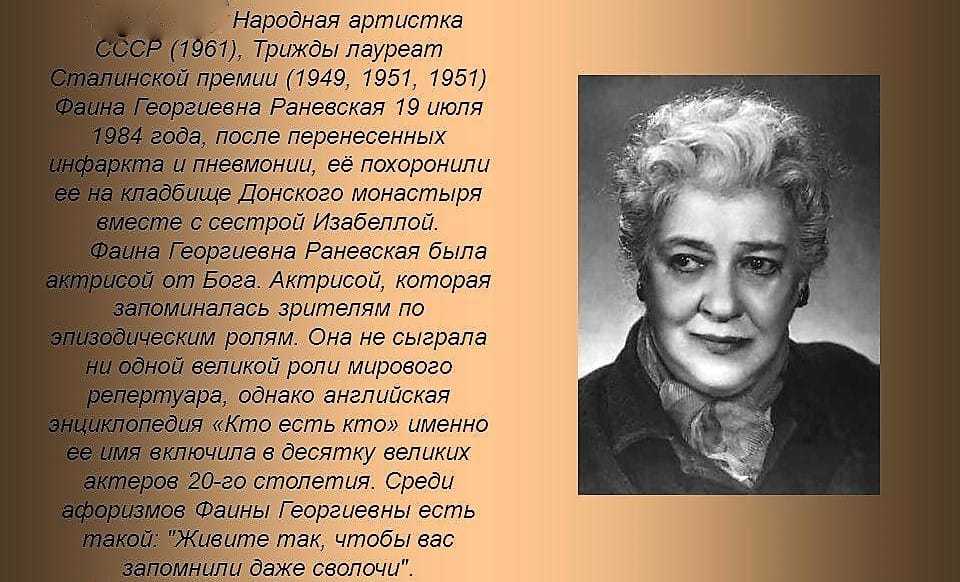 Народная артистка СССР (1961), Трижды лауреат Сталинской премии (1949, 1951, 1951) Фаина Георгиевна Раневская 19 июля 1984 года, после перенесенных инфаркта и пневмонии, её похоронили ее на кладбище Донского монастыря вместе с сестрой Изабеллой.

Фаина Георгиевна Раневская была актрисой от Бога. Актрисой, которая запоминалась зрителям по эпизодическим ролям. Она не сыграла ни одной великой роли мирового репертуара, однако английская энциклопедия «Кто есть кто» именно ее имя включила в десятку великих актеров 20-го столетия. Среди афоризмов Фаины Георгиевны есть такой: "Живите так, чтобы вас запомнили даже сволочи".